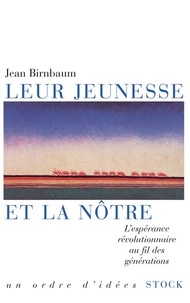 Jean Birnbaum

LEUR JEUNESSE

ET LA NÔTRE

L'espérance révolutionnaire au fil des générations

un ordre d'idées STOCK